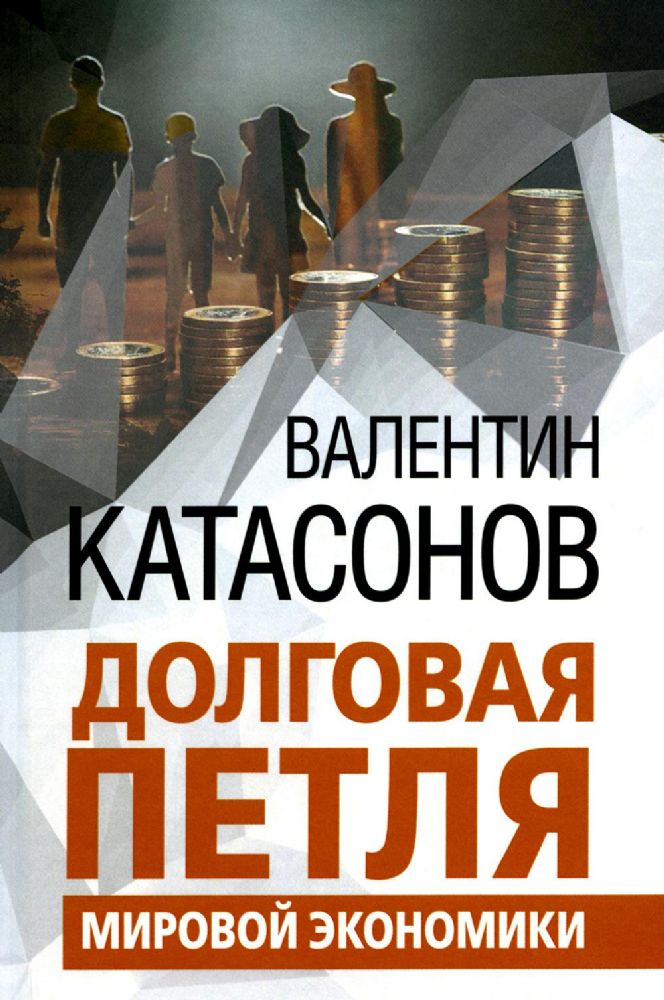 ВАЛЕНТИН
КАТАСОНОВ

ДОЛГОВАЯ
ПЕТЛЯ
МИРОВОЙ ЭКОНОМИКИ